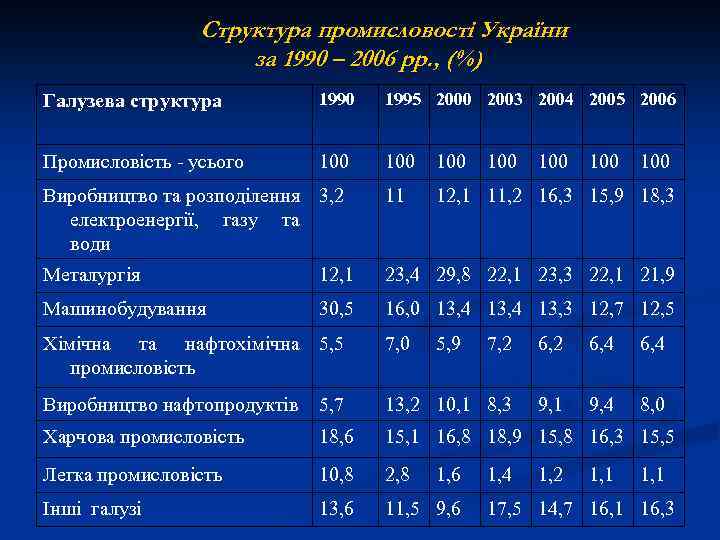 Структура промисловості України за 1990 – 2006 рр., (%)

| Галузева структура | 1990 | 1995 | 2000 | 2003 | 2004 | 2005 | 2006 |
|---|---|---|---|---|---|---|---|
| Промисловість - усього | 100 | 100 | 100 | 100 | 100 | 100 | 100 |
| Виробництво та розподілення електроенергії, газу та води | 3,2 | 11 | 12,1 | 11,2 | 16,3 | 15,9 | 18,3 |
| Металургія | 12,1 | 23,4 | 29,8 | 22,1 | 23,3 | 22,1 | 21,9 |
| Машинобудування | 30,5 | 16,0 | 13,4 | 13,4 | 13,3 | 12,7 | 12,5 |
| Хімічна та нафтохімічна промисловість | 5,5 | 7,0 | 5,9 | 7,2 | 6,2 | 6,4 | 6,4 |
| Виробництво нафтопродуктів | 5,7 | 13,2 | 10,1 | 8,3 | 9,1 | 9,4 | 8,0 |
| Харчова промисловість | 18,6 | 15,1 | 16,8 | 18,9 | 15,8 | 16,3 | 15,5 |
| Легка промисловість | 10,8 | 2,8 | 1,6 | 1,4 | 1,2 | 1,1 | 1,1 |
| Інші галузі | 13,6 | 11,5 | 9,6 | 17,5 | 14,7 | 16,1 | 16,3 |